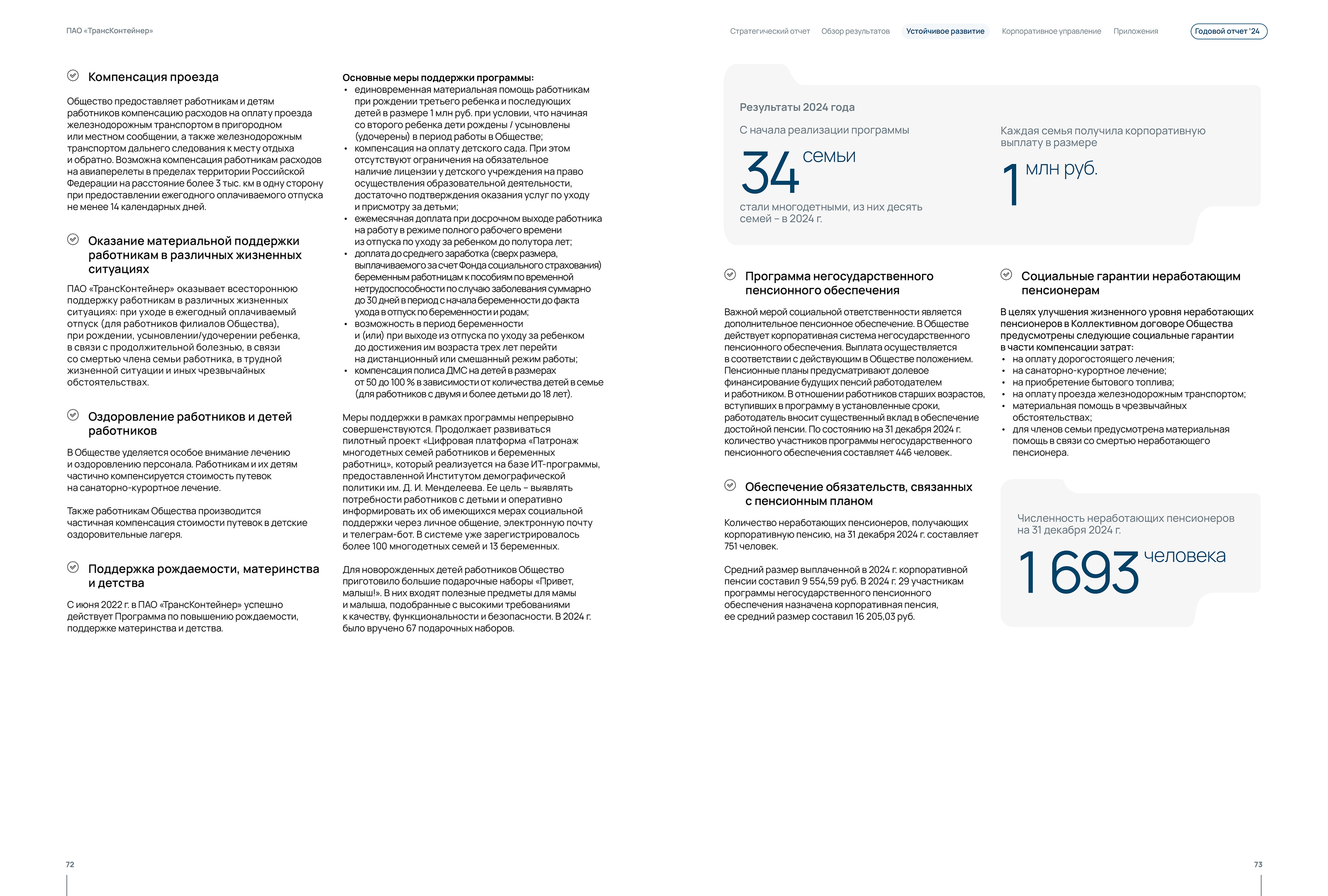 ПАО «ТрансКонтейнер»

Стратегический отчет Обзор результатов Устойчивое развитие Корпоративное управление Приложения Годовой отчет '24

Компенсация проезда

Общество предоставляет работникам и детям работников компенсацию расходов на оплату проезда железнодорожным транспортом в пригородном или местном сообщении, а также железнодорожным транспортом дальнего следования к месту отдыха и обратно. Возможна компенсация работникам расходов на авиаперелеты в пределах территории Российской Федерации на расстояние более 3 тыс. км в одну сторону при предоставлении ежегодного оплачиваемого отпуска не менее 14 календарных дней.

Оказание материальной поддержки работникам в различных жизненных ситуациях

ПАО «ТрансКонтейнер» оказывает всестороннюю поддержку работникам в различных жизненных ситуациях: при уходе в ежегодный оплачиваемый отпуск (для работников филиалов Общества), при рождении, усыновлении/удочерении ребенка, в связи с продолжительной болезнью, в связи со смертью члена семьи работника, в трудной жизненной ситуации и иных чрезвычайных обстоятельствах.

Оздоровление работников и детей работников

В Обществе уделяется особое внимание лечению и оздоровлению персонала. Работникам и их детям частично компенсируется стоимость путевок на санаторно-курортное лечение.

Также работникам Общества производится частичная компенсация стоимости путевок в детские оздоровительные лагеря.

Поддержка рождаемости, материнства и детства

С июня 2022 г. в ПАО «ТрансКонтейнер» успешно действует Программа по повышению рождаемости, поддержке материнства и детства.

Основные меры поддержки программы:
• единовременная материальная помощь работникам при рождении третьего ребенка и последующих детей в размере 1 млн руб. при условии, что начиная со второго ребенка дети рождены / усыновлены (удочерены) в период работы в Обществе;
• компенсация на оплату детского сада. При этом отсутствуют ограничения на обязательное наличие лицензии у детского учреждения на право осуществления образовательной деятельности, достаточно подтверждения оказания услуг по уходу и присмотру за детьми;
• ежемесячная доплата при досрочном выходе работника на работу в режиме полного рабочего времени из отпуска по уходу за ребенком до полутора лет;
• доплата до среднего заработка (сверх размера, выплачиваемого за счет Фонда социального страхования) беременным работницам к пособиям по временной нетрудоспособности по случаю заболевания суммарно до 30 дней в период с начала беременности до факта ухода в отпуск по беременности и родам;
• возможность в период беременности и (или) при выходе из отпуска по уходу за ребенком до достижения им возраста трех лет перейти на дистанционный или смешанный режим работы;
• компенсация полиса ДМС на детей в размерах от 50 до 100 % в зависимости от количества детей в семье (для работников с двумя и более детьми до 18 лет).

Меры поддержки в рамках программы непрерывно совершенствуются. Продолжает развиваться пилотный проект «Цифровая платформа «Патронаж многодетных семей работников и беременных работниц», который реализуется на базе ИТ-программы, предоставленной Институтом демографической политики им. Д. И. Менделеева. Ее цель – выявлять потребности работников с детьми и оперативно информировать их об имеющихся мерах социальной поддержки через личное общение, электронную почту и телеграм-бот. В системе уже зарегистрировалось более 100 многодетных семей и 13 беременных.

Для новорожденных детей работников Общество приготовило большие подарочные наборы «Привет, малыш!». В них входят полезные предметы для мамы и малыша, подобранные с высокими требованиями к качеству, функциональности и безопасности. В 2024 г. было вручено 67 подарочных наборов.

Результаты 2024 года

С начала реализации программы
34 семьи
стали многодетными, из них десять семей – в 2024 г.

Каждая семья получила корпоративную выплату в размере
1 млн руб.

Программа негосударственного пенсионного обеспечения

Важной мерой социальной ответственности является дополнительное пенсионное обеспечение. В Обществе действует корпоративная система негосударственного пенсионного обеспечения. Выплата осуществляется в соответствии с действующим в Обществе положением. Пенсионные планы предусматривают долевое финансирование будущих пенсий работодателем и работником. В отношении работников старших возрастов, вступивших в программу в установленные сроки, работодатель вносит существенный вклад в обеспечение достойной пенсии. По состоянию на 31 декабря 2024 г. количество участников программы негосударственного пенсионного обеспечения составляет 446 человек.

Обеспечение обязательств, связанных с пенсионным планом

Количество неработающих пенсионеров, получающих корпоративную пенсию, на 31 декабря 2024 г. составляет 751 человек.

Средний размер выплаченной в 2024 г. корпоративной пенсии составил 9 554,59 руб. В 2024 г. 29 участникам программы негосударственного пенсионного обеспечения назначена корпоративная пенсия, ее средний размер составил 16 205,03 руб.

Социальные гарантии неработающим пенсионерам

В целях улучшения жизненного уровня неработающих пенсионеров в Коллективном договоре Общества предусмотрены следующие социальные гарантии в части компенсации затрат:
• на оплату дорогостоящего лечения;
• на санаторно-курортное лечение;
• на приобретение бытового топлива;
• на оплату проезда железнодорожным транспортом;
• материальная помощь в чрезвычайных обстоятельствах;
• для членов семьи предусмотрена материальная помощь в связи со смертью неработающего пенсионера.

Численность неработающих пенсионеров на 31 декабря 2024 г.
1 693 человека

72

73